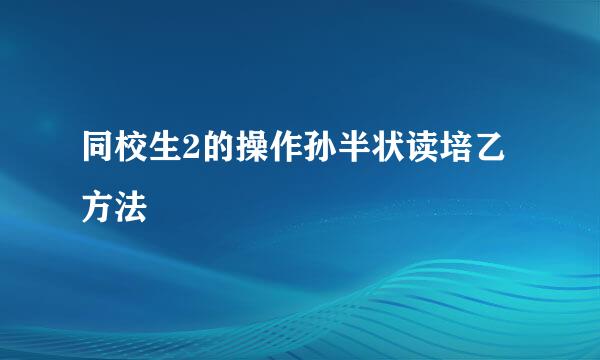 同校生2的操作孙半状读培乙方法